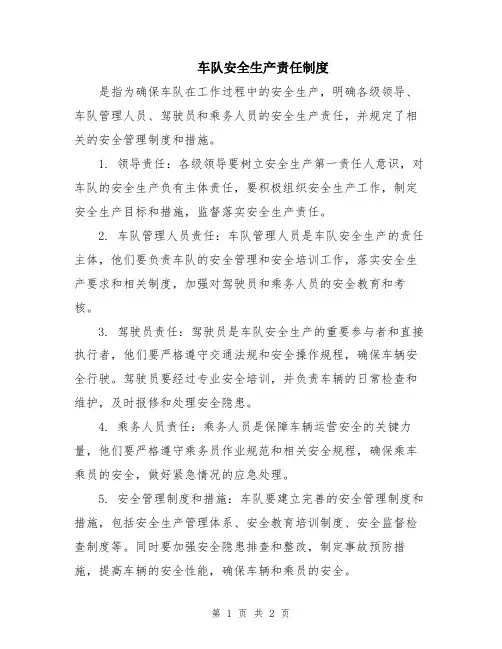 车队安全生产责任制度

是指为确保车队在工作过程中的安全生产，明确各级领导、车队管理人员、驾驶员和乘务人员的安全生产责任，并规定了相关的安全管理制度和措施。

1. 领导责任：各级领导要树立安全生产第一责任人意识，对车队的安全生产负有主体责任，要积极组织安全生产工作，制定安全生产目标和措施，监督落实安全生产责任。

2. 车队管理人员责任：车队管理人员是车队安全生产的责任主体，他们要负责车队的安全管理和安全培训工作，落实安全生产要求和相关制度，加强对驾驶员和乘务人员的安全教育和考核。

3. 驾驶员责任：驾驶员是车队安全生产的重要参与者和直接执行者，他们要严格遵守交通法规和安全操作规程，确保车辆安全行驶。驾驶员要经过专业安全培训，并负责车辆的日常检查和维护，及时报修和处理安全隐患。

4. 乘务人员责任：乘务人员是保障车辆运营安全的关键力量，他们要严格遵守乘务员作业规范和相关安全规程，确保乘车乘员的安全，做好紧急情况的应急处理。

5. 安全管理制度和措施：车队要建立完善的安全管理制度和措施，包括安全生产管理体系、安全教育培训制度、安全监督检查制度等。同时要加强安全隐患排查和整改，制定事故预防措施，提高车辆的安全性能，确保车辆和乘员的安全。

第 1 页 共 2 页